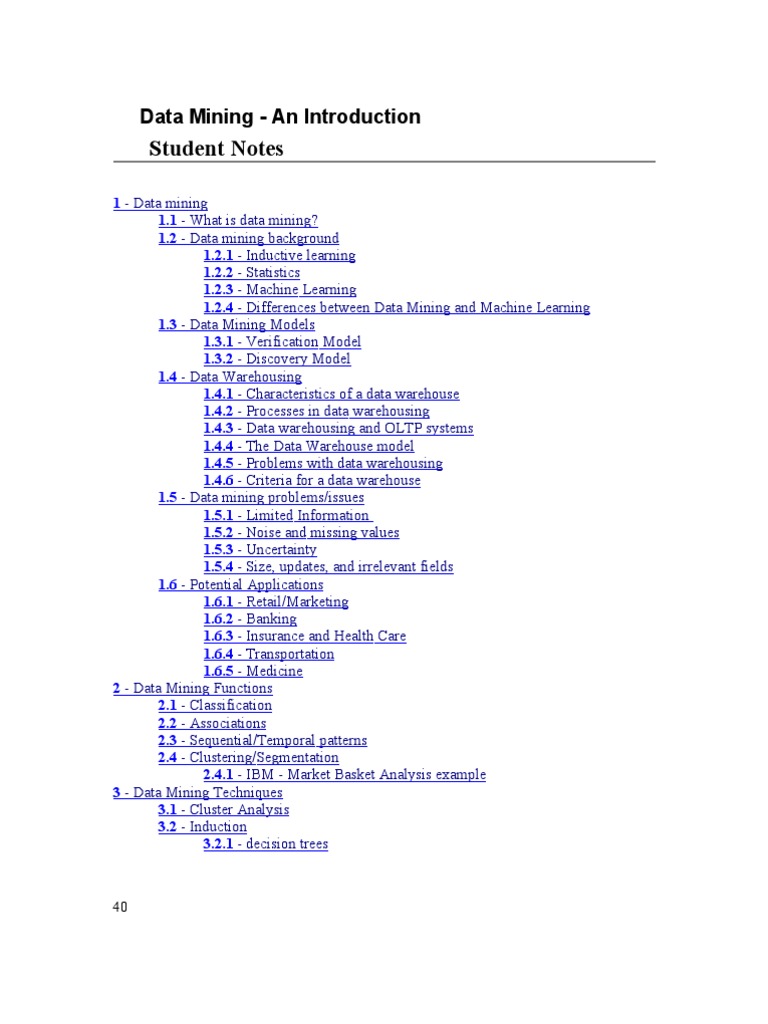 Data Mining - An Introduction

Student Notes

1 - Data mining
1.1 - What is data mining?
1.2 - Data mining background
1.2.1 - Inductive learning
1.2.2 - Statistics
1.2.3 - Machine Learning
1.2.4 - Differences between Data Mining and Machine Learning
1.3 - Data Mining Models
1.3.1 - Verification Model
1.3.2 - Discovery Model
1.4 - Data Warehousing
1.4.1 - Characteristics of a data warehouse
1.4.2 - Processes in data warehousing
1.4.3 - Data warehousing and OLTP systems
1.4.4 - The Data Warehouse model
1.4.5 - Problems with data warehousing
1.4.6 - Criteria for a data warehouse
1.5 - Data mining problems/issues
1.5.1 - Limited Information
1.5.2 - Noise and missing values
1.5.3 - Uncertainty
1.5.4 - Size, updates, and irrelevant fields
1.6 - Potential Applications
1.6.1 - Retail/Marketing
1.6.2 - Banking
1.6.3 - Insurance and Health Care
1.6.4 - Transportation
1.6.5 - Medicine
2 - Data Mining Functions
2.1 - Classification
2.2 - Associations
2.3 - Sequential/Temporal patterns
2.4 - Clustering/Segmentation
2.4.1 - IBM - Market Basket Analysis example
3 - Data Mining Techniques
3.1 - Cluster Analysis
3.2 - Induction
3.2.1 - decision trees

40